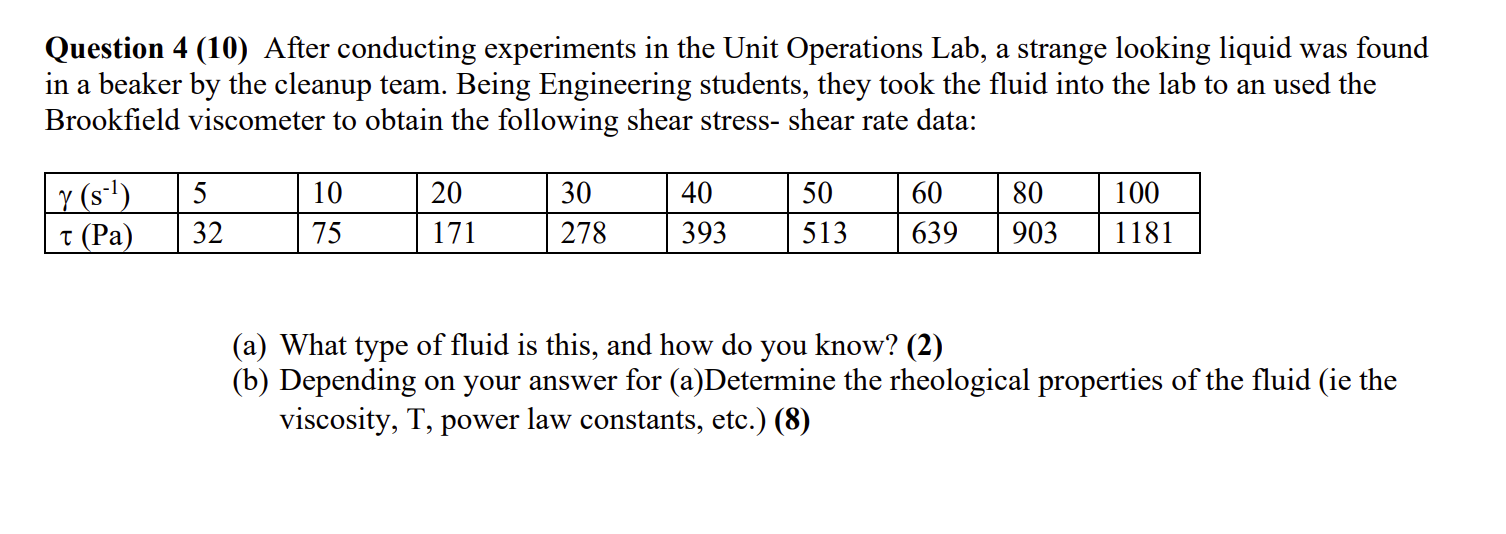 **Question 4 (10)** After conducting experiments in the Unit Operations Lab, a strange looking liquid was found in a beaker by the cleanup team. Being Engineering students, they took the fluid into the lab to an used the Brookfield viscometer to obtain the following shear stress- shear rate data:

| $\gamma$ ($s^{-1}$) | 5 | 10 | 20 | 30 | 40 | 50 | 60 | 80 | 100 |
|---|---|---|---|---|---|---|---|---|---|
| $\tau$ (Pa) | 32 | 75 | 171 | 278 | 393 | 513 | 639 | 903 | 1181 |

(a) What type of fluid is this, and how do you know? **(2)**
(b) Depending on your answer for (a)Determine the rheological properties of the fluid (ie the viscosity, T, power law constants, etc.) **(8)**